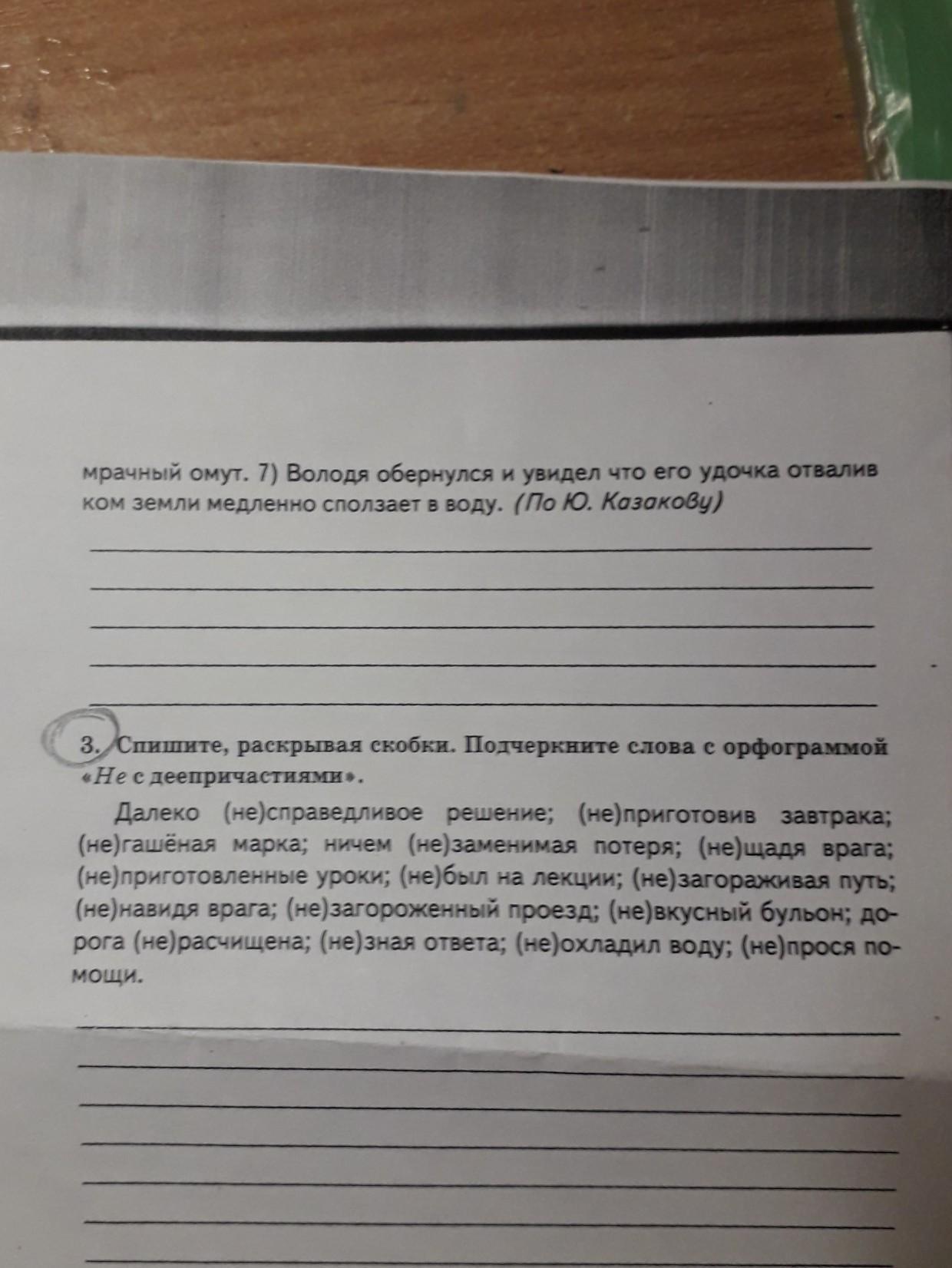 мрачный омут. 7) Володя обернулся и увидел что его удочка отвалив ком земли медленно сползает в воду. (По Ю. Казакову)

____
____
____
____
____

3. Спишите, раскрывая скобки. Подчеркните слова с орфограммой «Не с деепричастиями».

Далеко (не)справедливое решение; (не)приготовив завтрака; (не)гашёная марка; ничем (не)заменимая потеря; (не)щадя врага; (не)приготовленные уроки; (не)был на лекции; (не)загораживая путь; (не)навидя врага; (не)загороженный проезд; (не)вкусный бульон; дорога (не)расчищена; (не)зная ответа; (не)охладил воду; (не)прося помощи.

____
____
____
____
____
____
____